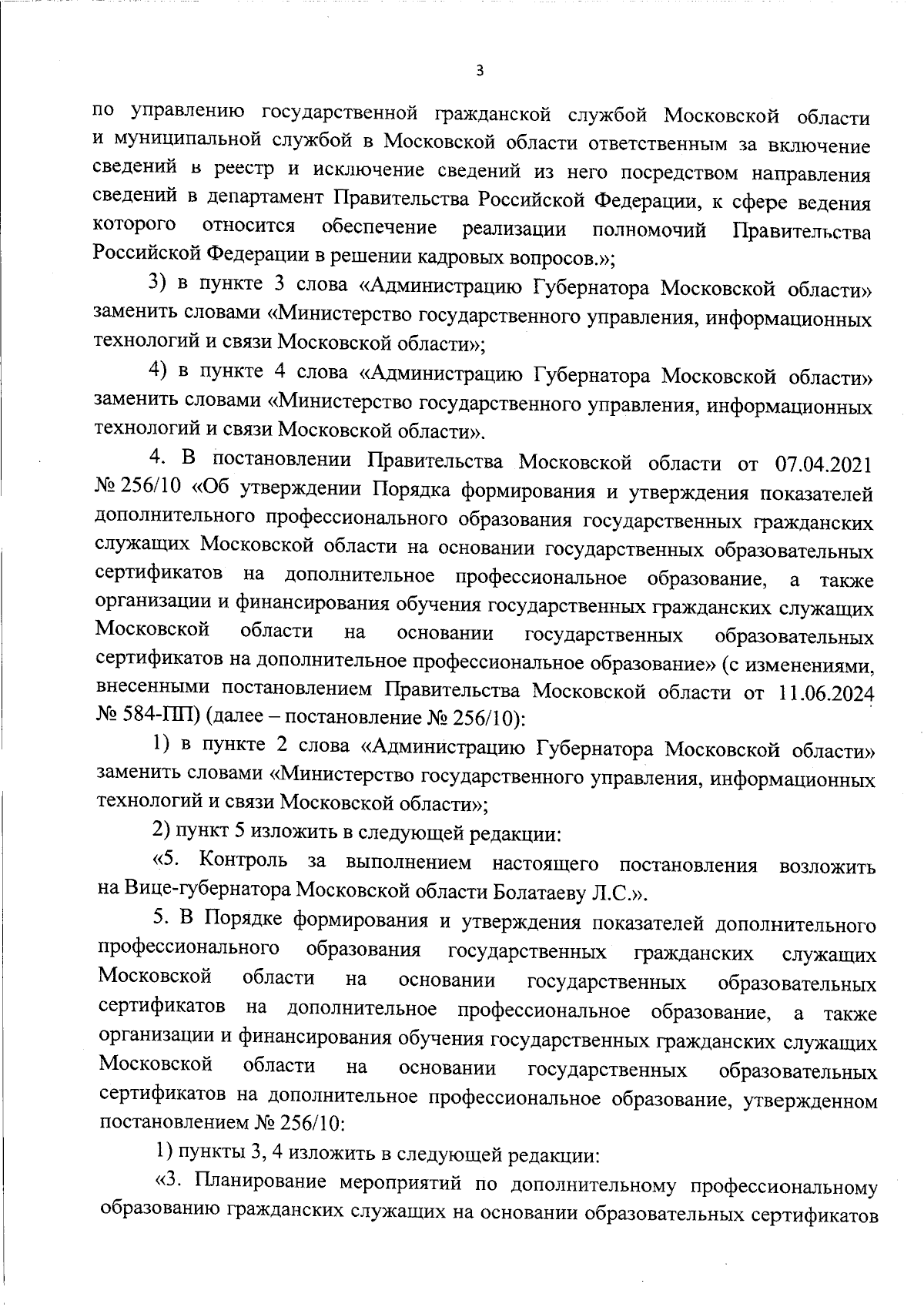 3

по управлению государственной гражданской службой Московской области и муниципальной службой в Московской области ответственным за включение сведений в реестр и исключение сведений из него посредством направления сведений в департамент Правительства Российской Федерации, к сфере ведения которого относится обеспечение реализации полномочий Правительства Российской Федерации в решении кадровых вопросов.»;

3) в пункте 3 слова «Администрацию Губернатора Московской области» заменить словами «Министерство государственного управления, информационных технологий и связи Московской области»;

4) в пункте 4 слова «Администрацию Губернатора Московской области» заменить словами «Министерство государственного управления, информационных технологий и связи Московской области».

4. В постановлении Правительства Московской области от 07.04.2021 № 256/10 «Об утверждении Порядка формирования и утверждения показателей дополнительного профессионального образования государственных гражданских служащих Московской области на основании государственных образовательных сертификатов на дополнительное профессиональное образование, а также организации и финансирования обучения государственных гражданских служащих Московской области на основании государственных образовательных сертификатов на дополнительное профессиональное образование» (с изменениями, внесенными постановлением Правительства Московской области от 11.06.2024 № 584-ПП) (далее – постановление № 256/10):

1) в пункте 2 слова «Администрацию Губернатора Московской области» заменить словами «Министерство государственного управления, информационных технологий и связи Московской области»;

2) пункт 5 изложить в следующей редакции:

«5. Контроль за выполнением настоящего постановления возложить на Вице-губернатора Московской области Болатаеву Л.С.».

5. В Порядке формирования и утверждения показателей дополнительного профессионального образования государственных гражданских служащих Московской области на основании государственных образовательных сертификатов на дополнительное профессиональное образование, а также организации и финансирования обучения государственных гражданских служащих Московской области на основании государственных образовательных сертификатов на дополнительное профессиональное образование, утвержденном постановлением № 256/10:

1) пункты 3, 4 изложить в следующей редакции:

«3. Планирование мероприятий по дополнительному профессиональному образованию гражданских служащих на основании образовательных сертификатов